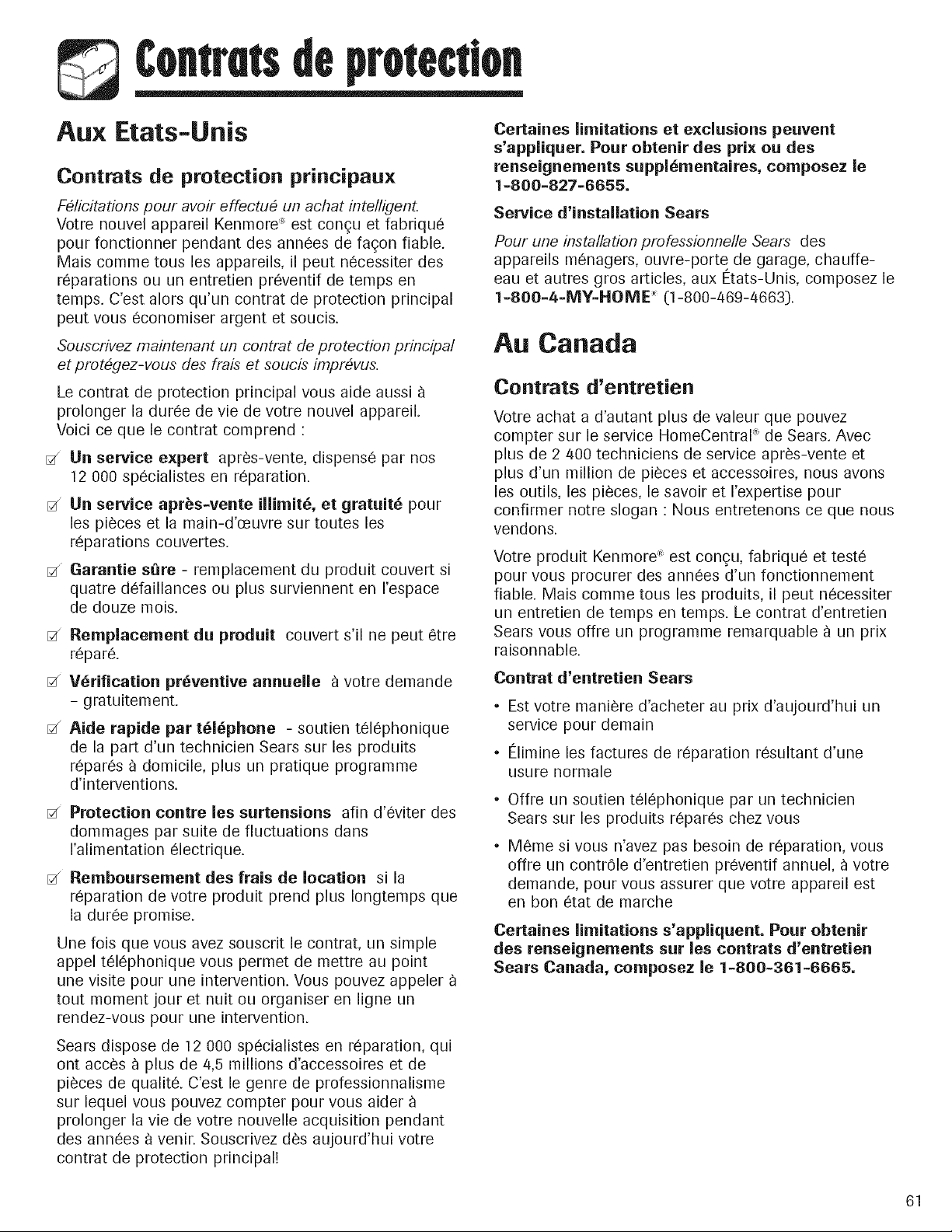 Contrats de protection

Aux Etats-Unis

Contrats de protection principaux

Félicitations pour avoir effectué un achat intelligent. Votre nouvel appareil Kenmore® est conçu et fabriqué pour fonctionner pendant des années de façon fiable. Mais comme tous les appareils, il peut nécessiter des réparations ou un entretien préventif de temps en temps. C'est alors qu'un contrat de protection principal peut vous économiser argent et soucis.

Souscrivez maintenant un contrat de protection principal et protégez-vous des frais et soucis imprévus.

Le contrat de protection principal vous aide aussi à prolonger la durée de vie de votre nouvel appareil. Voici ce que le contrat comprend :

Un service expert après-vente, dispensé par nos 12 000 spécialistes en réparation.

Un service après-vente illimité, et gratuité pour les pièces et la main-d'œuvre sur toutes les réparations couvertes.

Garantie sûre - remplacement du produit couvert si quatre défaillances ou plus surviennent en l'espace de douze mois.

Remplacement du produit couvert s'il ne peut être réparé.

Vérification préventive annuelle à votre demande - gratuitement.

Aide rapide par téléphone - soutien téléphonique de la part d'un technicien Sears sur les produits réparés à domicile, plus un pratique programme d'interventions.

Protection contre les surtensions afin d'éviter des dommages par suite de fluctuations dans l'alimentation électrique.

Remboursement des frais de location si la réparation de votre produit prend plus longtemps que la durée promise.

Une fois que vous avez souscrit le contrat, un simple appel téléphonique vous permet de mettre au point une visite pour une intervention. Vous pouvez appeler à tout moment jour et nuit ou organiser en ligne un rendez-vous pour une intervention.

Sears dispose de 12 000 spécialistes en réparation, qui ont accès à plus de 4,5 millions d'accessoires et de pièces de qualité. C'est le genre de professionnalisme sur lequel vous pouvez compter pour vous aider à prolonger la vie de votre nouvelle acquisition pendant des années à venir. Souscrivez dès aujourd'hui votre contrat de protection principal!

Certaines limitations et exclusions peuvent s'appliquer. Pour obtenir des prix ou des renseignements supplémentaires, composez le 1-800-827-6655.

Service d'installation Sears

Pour une installation professionnelle Sears des appareils ménagers, ouvre-porte de garage, chauffe-eau et autres gros articles, aux États-Unis, composez le 1-800-4-MY-HOME® (1-800-469-4663).

Au Canada

Contrats d'entretien

Votre achat a d'autant plus de valeur que pouvez compter sur le service HomeCentral® de Sears. Avec plus de 2 400 techniciens de service après-vente et plus d'un million de pièces et accessoires, nous avons les outils, les pièces, le savoir et l'expertise pour confirmer notre slogan : Nous entretenons ce que nous vendons.

Votre produit Kenmore® est conçu, fabriqué et testé pour vous procurer des années d'un fonctionnement fiable. Mais comme tous les produits, il peut nécessiter un entretien de temps en temps. Le contrat d'entretien Sears vous offre un programme remarquable à un prix raisonnable.

Contrat d'entretien Sears

• Est votre manière d'acheter au prix d'aujourd'hui un service pour demain

• Élimine les factures de réparation résultant d'une usure normale

• Offre un soutien téléphonique par un technicien Sears sur les produits réparés chez vous

• Même si vous n'avez pas besoin de réparation, vous offre un contrôle d'entretien préventif annuel, à votre demande, pour vous assurer que votre appareil est en bon état de marche

Certaines limitations s'appliquent. Pour obtenir des renseignements sur les contrats d'entretien Sears Canada, composez le 1-800-361-6665.

61